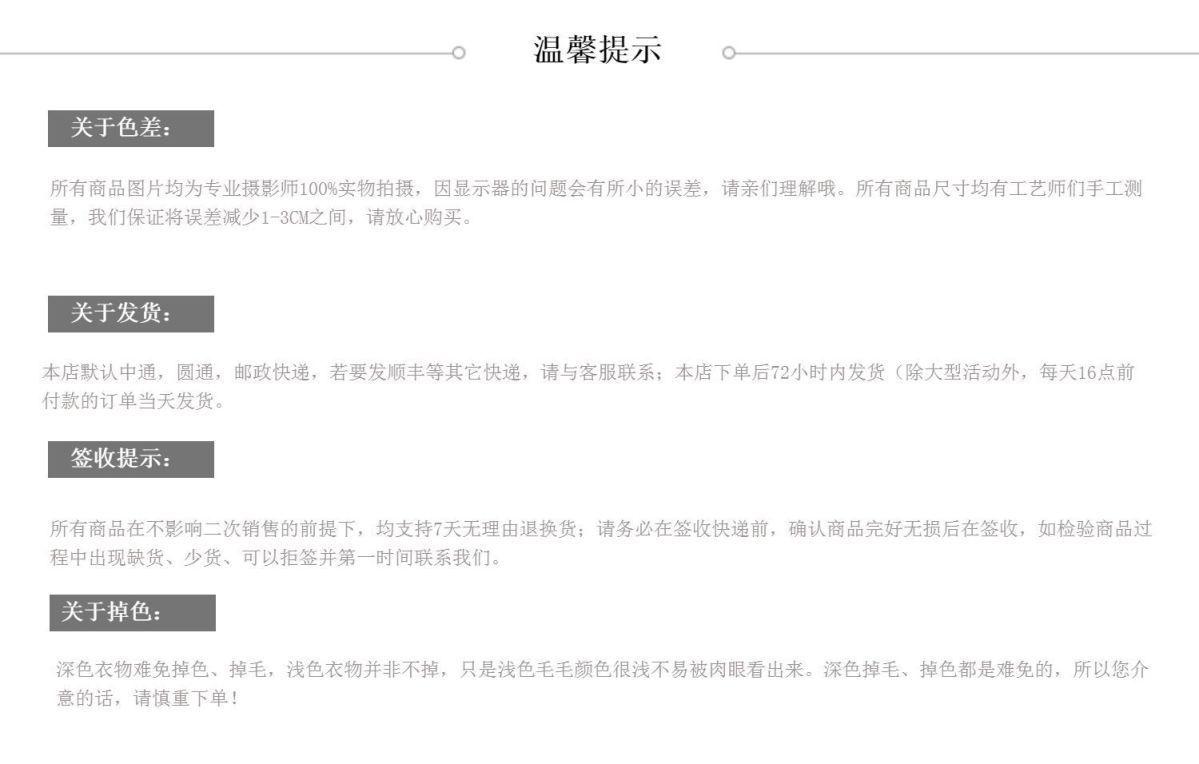 温馨提示

关于色差：

所有商品图片均为专业摄影师100%实物拍摄，因显示器的问题会有所小的误差，请亲们理解哦。所有商品尺寸均有工艺师们手工测量，我们保证将误差减少1-3CM之间，请放心购买。

关于发货：

本店默认中通，圆通，邮政快递，若要发顺丰等其它快递，请与客服联系；本店下单后72小时内发货（除大型活动外，每天16点前付款的订单当天发货。

签收提示：

所有商品在不影响二次销售的前提下，均支持7天无理由退换货；请务必在签收快递前，确认商品完好无损后在签收，如检验商品过程中出现缺货、少货、可以拒签并第一时间联系我们。

关于掉色：

深色衣物难免掉色、掉毛，浅色衣物并非不掉，只是浅色毛毛颜色很浅不易被肉眼看出来。深色掉毛、掉色都是难免的，所以您介意的话，请慎重下单！